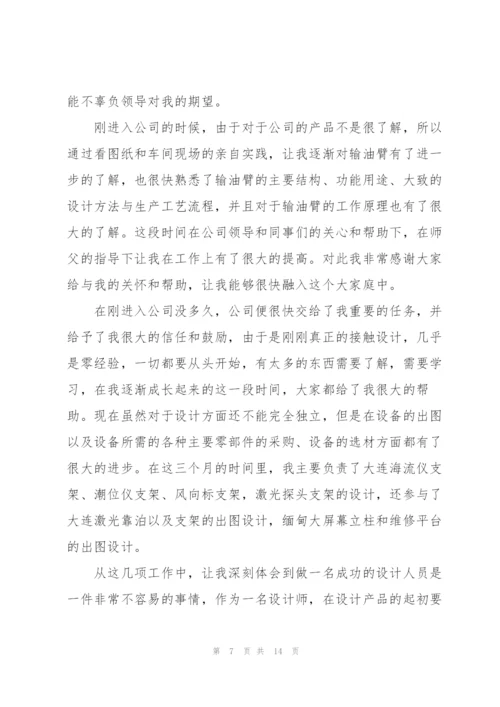 能不辜负领导对我的期望。

刚进入公司的时候，由于对于公司的产品不是很了解，所以通过看图纸和车间现场的亲自实践，让我逐渐对输油臂有了进一步的了解，也很快熟悉了输油臂的主要结构、功能用途、大致的设计方法与生产工艺流程，并且对于输油臂的工作原理也有了很大的了解。这段时间在公司领导和同事们的关心和帮助下，在师父的指导下让我在工作上有了很大的提高。对此我非常感谢大家给与我的关怀和帮助，让我能够很快融入这个大家庭中。

在刚进入公司没多久，公司便很快交给了我重要的任务，并给予了我很大的信任和鼓励，由于是刚刚真正的接触设计，几乎是零经验，一切都要从头开始，有太多的东西需要了解，需要学习，在我逐渐成长起来的这一段时间，大家都给了我很大的帮助。现在虽然对于设计方面还不能完全独立，但是在设备的出图以及设备所需的各种主要零部件的采购、设备的选材方面都有了很大的进步。在这三个月的时间里，我主要负责了大连海流仪支架、潮位仪支架、风向标支架，激光探头支架的设计，还参与了大连激光靠泊以及支架的出图设计，缅甸大屏幕立柱和维修平台的出图设计。

从这几项工作中，让我深刻体会到做一名成功的设计人员是一件非常不容易的事情，作为一名设计师，在设计产品的起初要

第 7 页 共 14 页